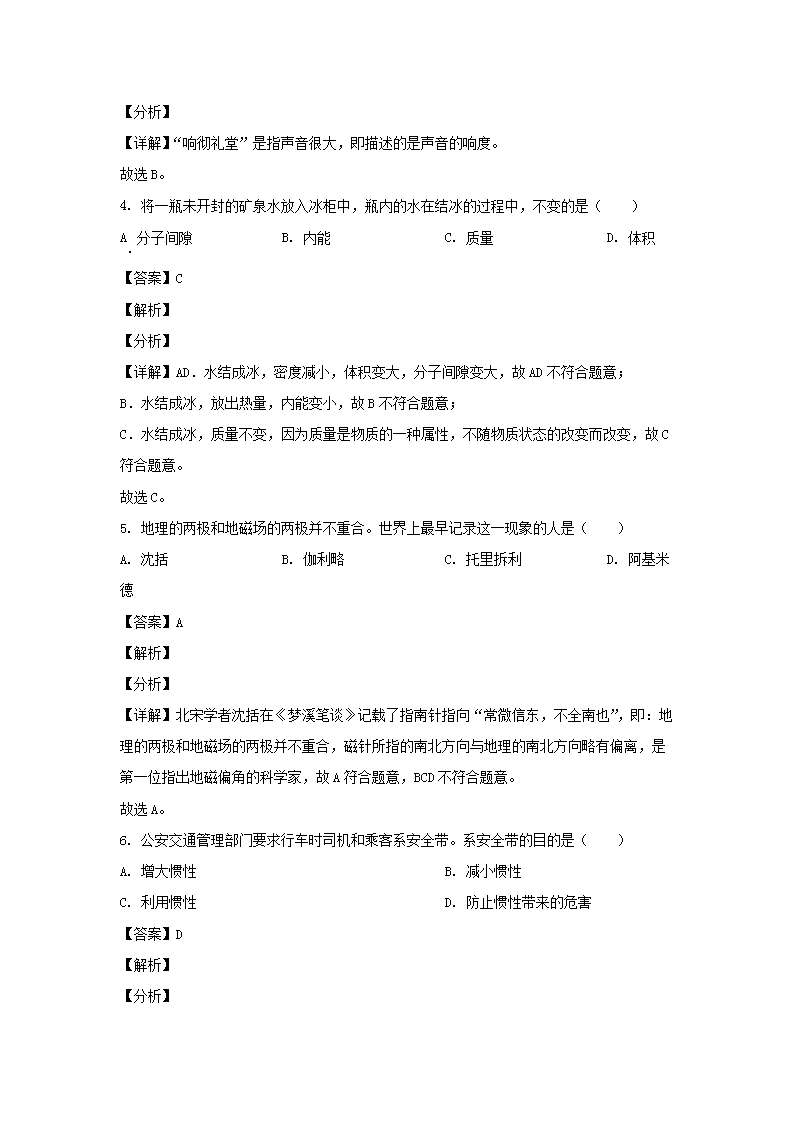 【分析】

【详解】“响彻礼堂”是指声音很大，即描述的是声音的响度。

故选B。

4. 将一瓶未开封的矿泉水放入冰柜中，瓶内的水在结冰的过程中，不变的是（　　）

A. 分子间隙　　B. 内能　　C. 质量　　D. 体积

【答案】C

【解析】

【分析】

【详解】AD．水结成冰，密度减小，体积变大，分子间隙变大，故AD不符合题意；

B．水结成冰，放出热量，内能变小，故B不符合题意；

C．水结成冰，质量不变，因为质量是物质的一种属性，不随物质状态的改变而改变，故C符合题意。

故选C。

5. 地理的两极和地磁场的两极并不重合。世界上最早记录这一现象的人是（　　）

A. 沈括　　B. 伽利略　　C. 托里拆利　　D. 阿基米德

【答案】A

【解析】

【分析】

【详解】北宋学者沈括在《梦溪笔谈》记载了指南针指向“常微信东，不全南也”，即：地理的两极和地磁场的两极并不重合，磁针所指的南北方向与地理的南北方向略有偏离，是第一位指出地磁偏角的科学家，故A符合题意，BCD不符合题意。

故选A。

6. 公安交通管理部门要求行车时司机和乘客系安全带。系安全带的目的是（　　）

A. 增大惯性　　B. 减小惯性

C. 利用惯性　　D. 防止惯性带来的危害

【答案】D

【解析】

【分析】